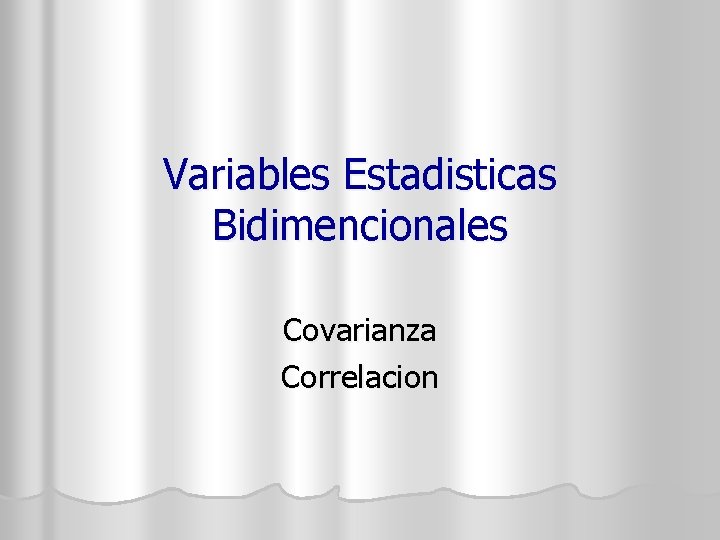 Variables Estadisticas Bidimencionales

Covarianza
Correlacion